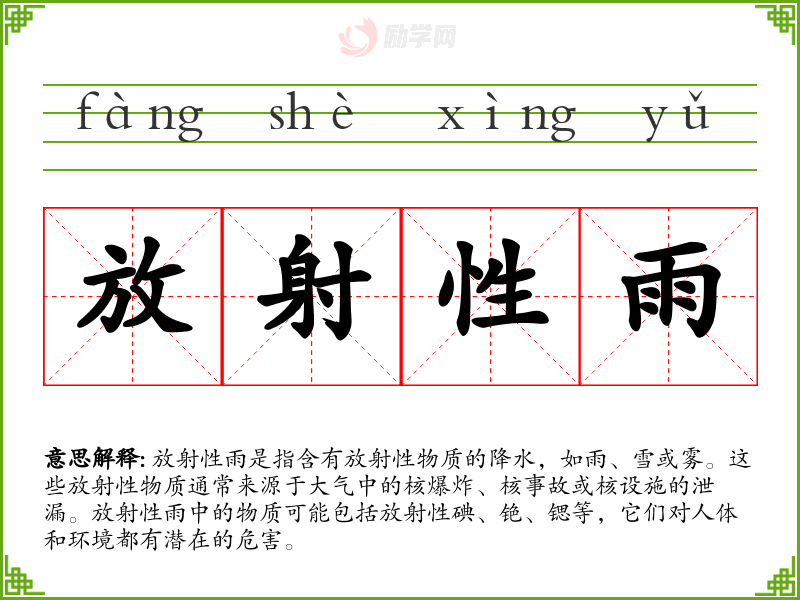 fàng shè xìng yǔ

放射性雨

意思解释: 放射性雨是指含有放射性物质的降水，如雨、雪或雾。这些放射性物质通常来源于大气中的核爆炸、核事故或核设施的泄漏。放射性雨中的物质可能包括放射性碘、铯、锶等，它们对人体和环境都有潜在的危害。

励学网